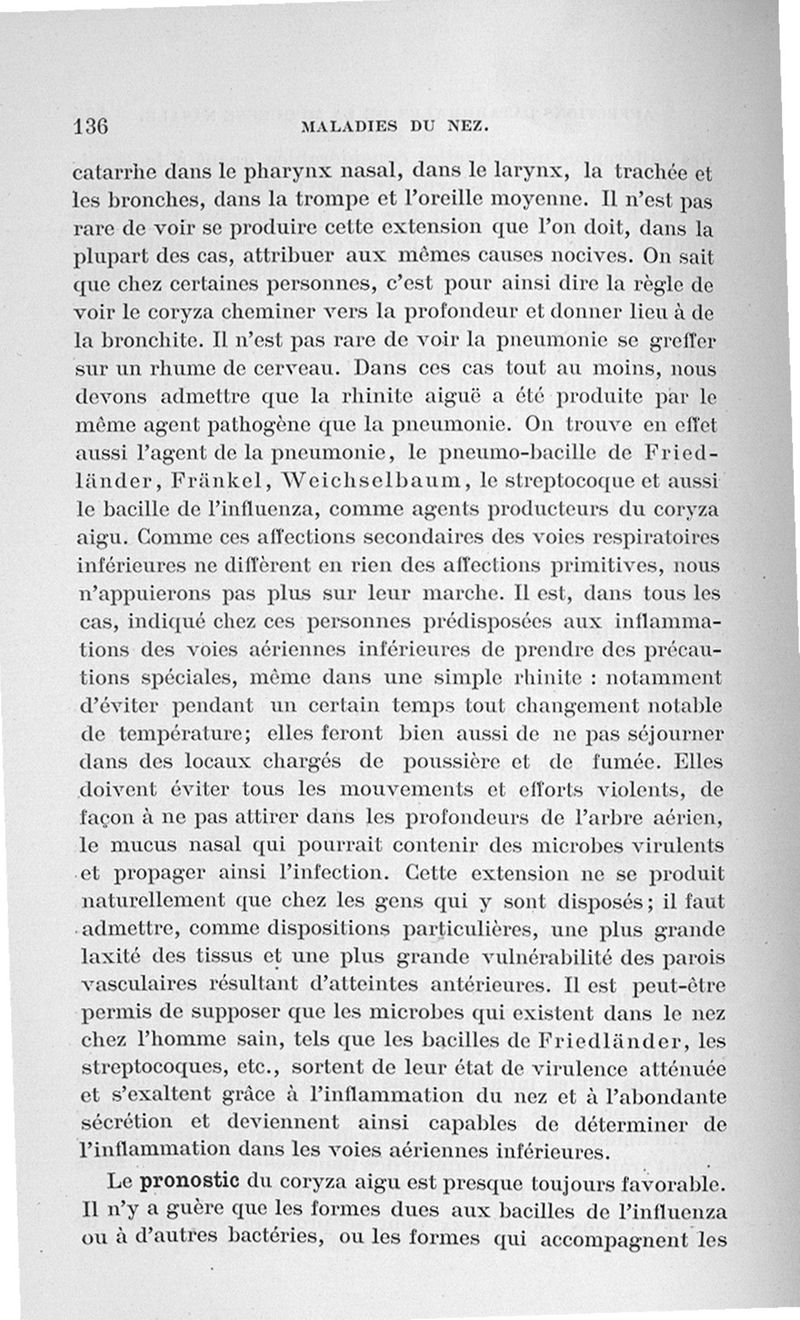 136 MALADIES DU NEZ.

catarrhe dans le pharynx nasal, dans le larynx, la trachée et les bronches, dans la trompe et l'oreille moyenne. Il n'est pas rare de voir se produire cette extension que l'on doit, dans la plupart des cas, attribuer aux mêmes causes nocives. On sait que chez certaines personnes, c'est pour ainsi dire la règle de voir le coryza cheminer vers la profondeur et donner lieu à de la bronchite. Il n'est pas rare de voir la pneumonie se greffer sur un rhume de cerveau. Dans ces cas tout au moins, nous devons admettre que la rhinite aiguë a été produite par le même agent pathogène que la pneumonie. On trouve en effet aussi l'agent de la pneumonie, le pneumo-bacille de Friedländer, Fränkel, Weichselbaum, le streptocoque et aussi le bacille de l'influenza, comme agents producteurs du coryza aigu. Comme ces affections secondaires des voies respiratoires inférieures ne diffèrent en rien des affections primitives, nous n'appuierons pas plus sur leur marche. Il est, dans tous les cas, indiqué chez ces personnes prédisposées aux inflammations des voies aériennes inférieures de prendre des précautions spéciales, même dans une simple rhinite : notamment d'éviter pendant un certain temps tout changement notable de température; elles feront bien aussi de ne pas séjourner dans des locaux chargés de poussière et de fumée. Elles doivent éviter tous les mouvements et efforts violents, de façon à ne pas attirer dans les profondeurs de l'arbre aérien, le mucus nasal qui pourrait contenir des microbes virulents et propager ainsi l'infection. Cette extension ne se produit naturellement que chez les gens qui y sont disposés; il faut admettre, comme dispositions particulières, une plus grande laxité des tissus et une plus grande vulnérabilité des parois vasculaires résultant d'atteintes antérieures. Il est peut-être permis de supposer que les microbes qui existent dans le nez chez l'homme sain, tels que les bacilles de Friedländer, les streptocoques, etc., sortent de leur état de virulence atténuée et s'exaltent grâce à l'inflammation du nez et à l'abondante sécrétion et deviennent ainsi capables de déterminer de l'inflammation dans les voies aériennes inférieures.

Le pronostic du coryza aigu est presque toujours favorable. Il n'y a guère que les formes dues aux bacilles de l'influenza ou à d'autres bactéries, ou les formes qui accompagnent les